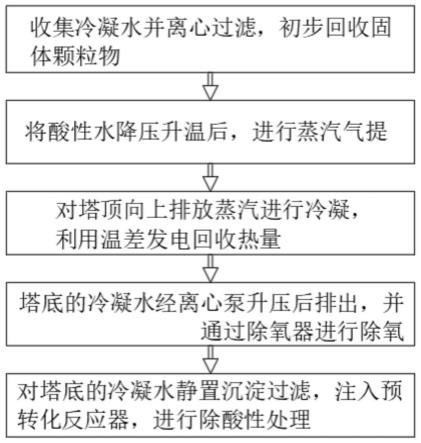 收集冷凝水并离心过滤，初步回收固体颗粒物

将酸性水降压升温后，进行蒸汽气提

对塔顶向上排放蒸汽进行冷凝，利用温差发电回收热量

塔底的冷凝水经离心泵升压后排出，并通过除氧器进行除氧

对塔底的冷凝水静置沉淀过滤，注入预转化反应器，进行除酸性处理